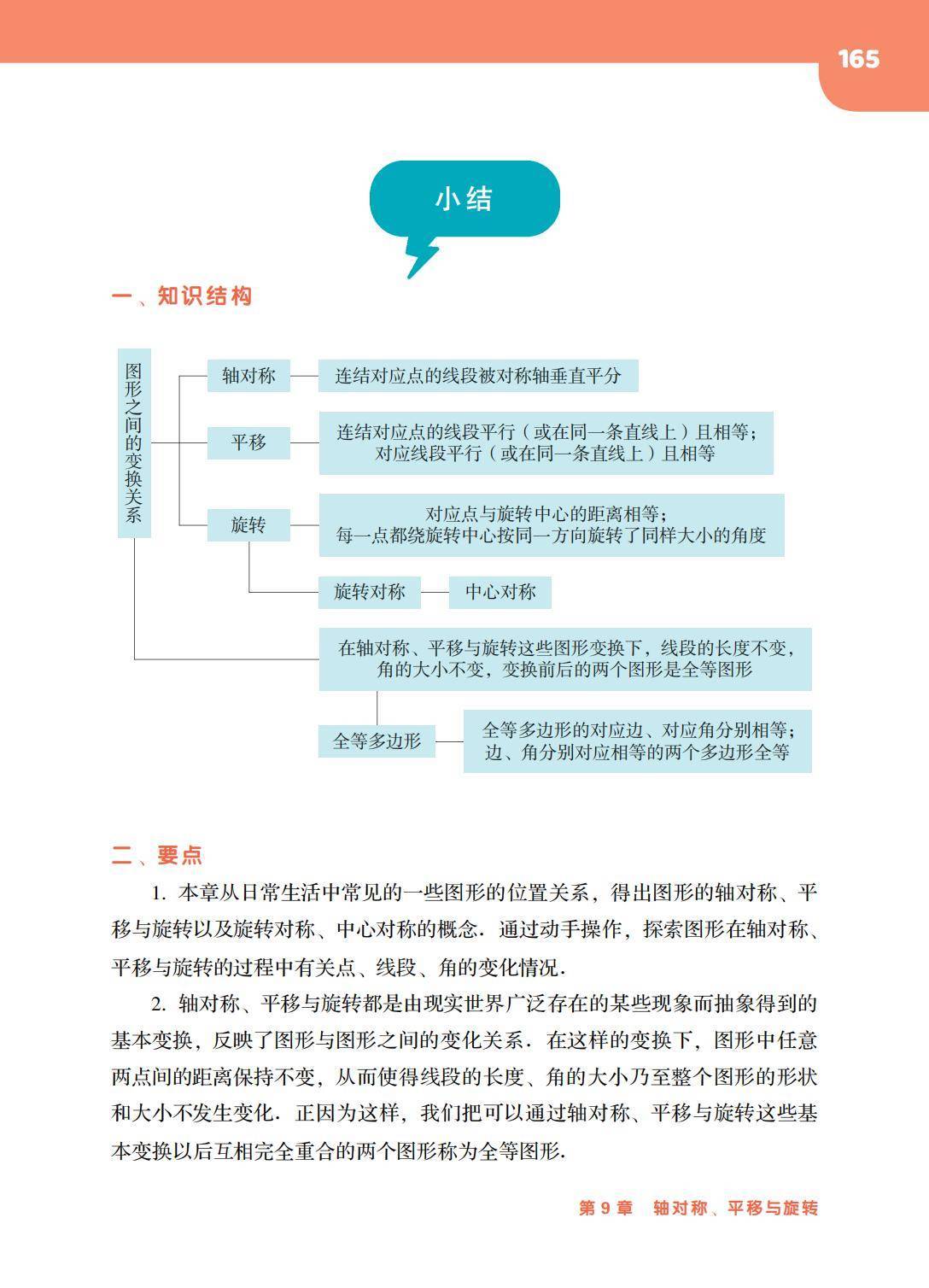 165

小结

一、知识结构

图形之间的变换关系

轴对称

连结对应点的线段被对称轴垂直平分

平移

连结对应点的线段平行（或在同一条直线上）且相等；对应线段平行（或在同一条直线上）且相等

旋转

对应点与旋转中心的距离相等；每一点都绕旋转中心按同一方向旋转了同样大小的角度

旋转对称

中心对称

在轴对称、平移与旋转这些图形变换下，线段的长度不变，角的大小不变，变换前后的两个图形是全等图形

全等多边形

全等多边形的对应边、对应角分别相等；边、角分别对应相等的两个多边形全等

二、要点

1. 本章从日常生活中常见的一些图形的位置关系，得出图形的轴对称、平移与旋转以及旋转对称、中心对称的概念．通过动手操作，探索图形在轴对称、平移与旋转的过程中有关点、线段、角的变化情况．

2. 轴对称、平移与旋转都是由现实世界广泛存在的某些现象而抽象得到的基本变换，反映了图形与图形之间的变化关系．在这样的变换下，图形中任意两点间的距离保持不变，从而使得线段的长度、角的大小乃至整个图形的形状和大小不发生变化．正因为这样，我们把可以通过轴对称、平移与旋转这些基本变换以后互相完全重合的两个图形称为全等图形．

第 9 章　轴对称、平移与旋转